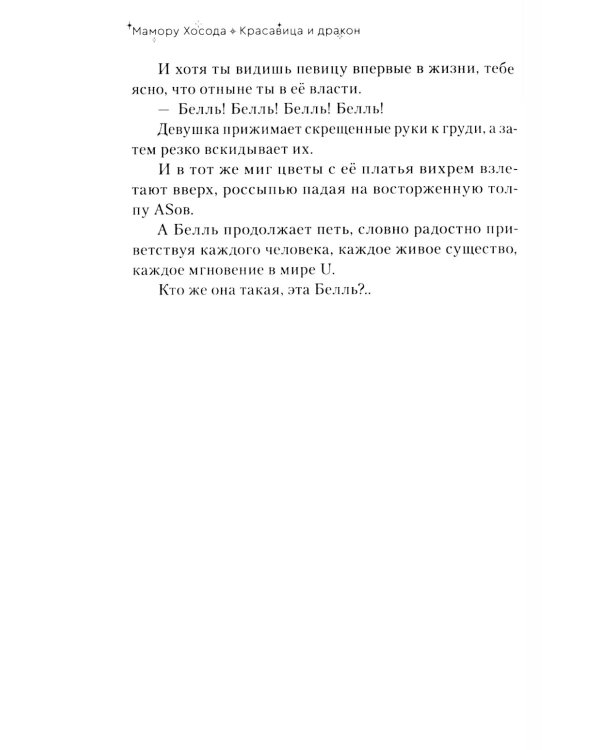 Мамору Хосода ✦ Красавица и дракон

И хотя ты видишь певицу впервые в жизни, тебе ясно, что отныне ты в её власти.

— Белль! Белль! Белль! Белль!

Девушка прижимает скрещенные руки к груди, а затем резко вскидывает их.

И в тот же миг цветы с её платья вихрем взлетают вверх, россыпью падая на восторженную толпу ASов.

А Белль продолжает петь, словно радостно приветствуя каждого человека, каждое живое существо, каждое мгновение в мире U.

Кто же она такая, эта Белль?..